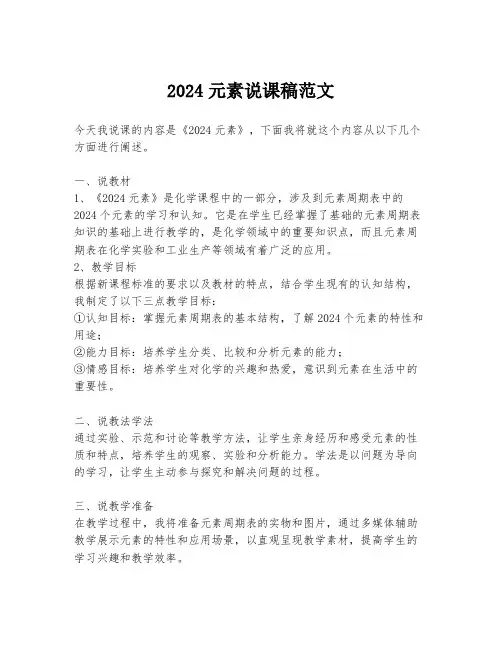 2024 元素说课稿范文

今天我说课的内容是《2024 元素》，下面我将就这个内容从以下几个方面进行阐述。

一、说教材
1、《2024 元素》是化学课程中的一部分，涉及到元素周期表中的 2024 个元素的学习和认知。它是在学生已经掌握了基础的元素周期表知识的基础上进行教学的，是化学领域中的重要知识点，而且元素周期表在化学实验和工业生产等领域有着广泛的应用。
2、教学目标
根据新课程标准的要求以及教材的特点，结合学生现有的认知结构，我制定了以下三点教学目标：
①认知目标：掌握元素周期表的基本结构，了解 2024 个元素的特性和用途；
②能力目标：培养学生分类、比较和分析元素的能力；
③情感目标：培养学生对化学的兴趣和热爱，意识到元素在生活中的重要性。

二、说教法学法
通过实验、示范和讨论等教学方法，让学生亲身经历和感受元素的性质和特点，培养学生的观察、实验和分析能力。学法是以问题为导向的学习，让学生主动参与探究和解决问题的过程。

三、说教学准备
在教学过程中，我将准备元素周期表的实物和图片，通过多媒体辅助教学展示元素的特性和应用场景，以直观呈现教学素材，提高学生的学习兴趣和教学效率。